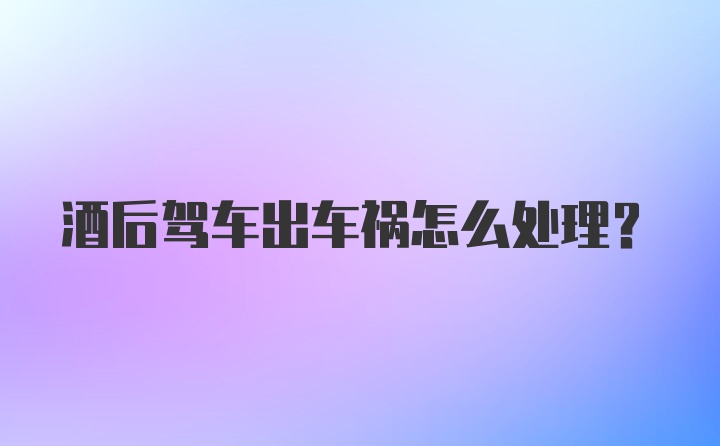 酒后驾车出车祸怎么处理？